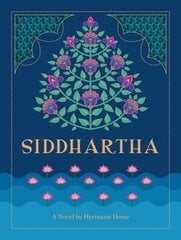 SIDDHARTHA

A Novel by Hermann Hesse